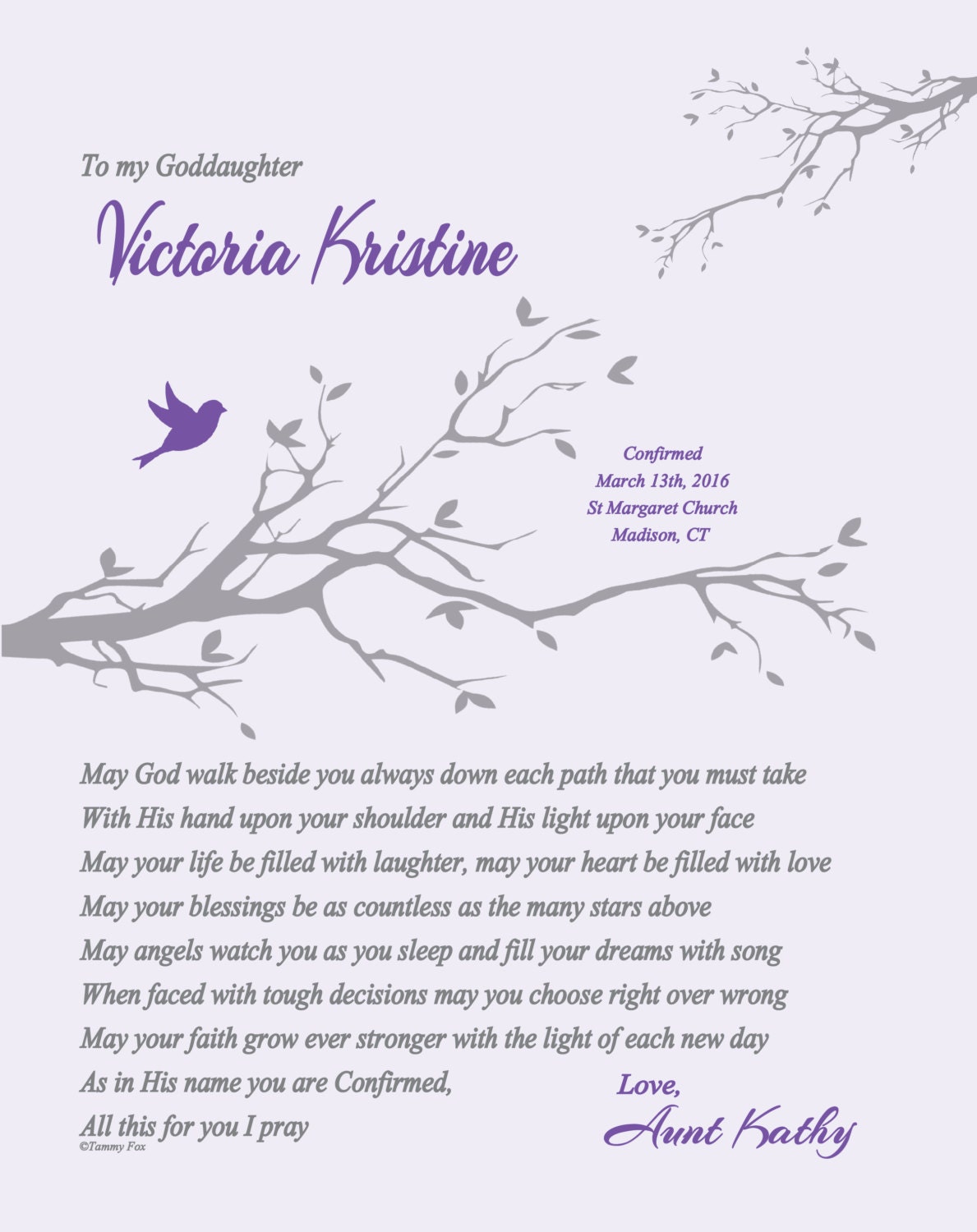 To my Goddaughter

Victoria Kristine

Confirmed
March 13th, 2016
St Margaret Church
Madison, CT

May God walk beside you always down each path that you must take
With His hand upon your shoulder and His light upon your face
May your life be filled with laughter, may your heart be filled with love
May your blessings be as countless as the many stars above
May angels watch you as you sleep and fill your dreams with song
When faced with tough decisions may you choose right over wrong
May your faith grow ever stronger with the light of each new day
As in His name you are Confirmed,
All this for you I pray
©Tammy Fox

Love,
Aunt Kathy